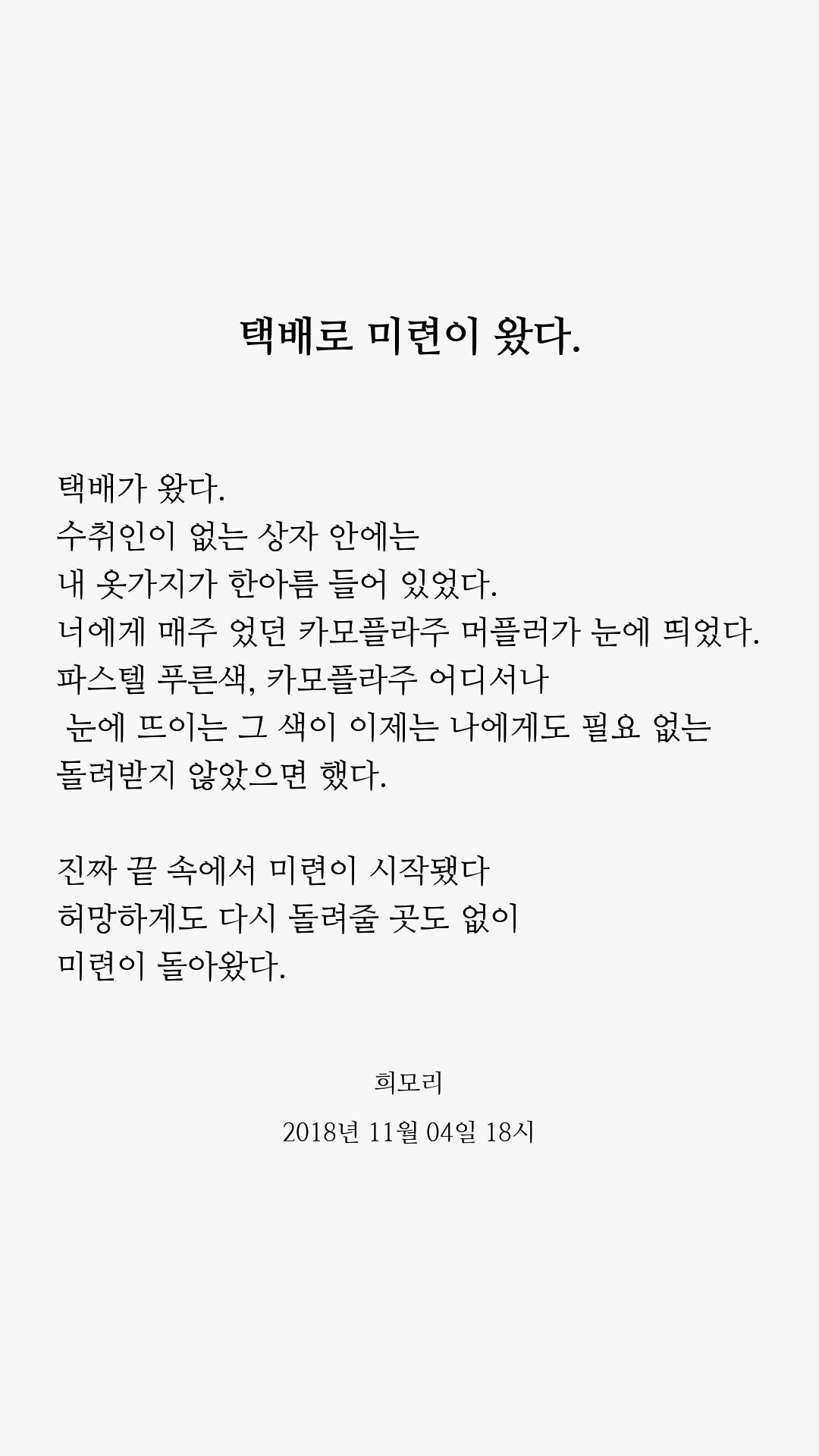 택배로 미련이 왔다.

택배가 왔다.
수취인이 없는 상자 안에는
내 옷가지가 한아름 들어 있었다.
너에게 매주 었던 카모플라주 머플러가 눈에 띄었다.
파스텔 푸른색, 카모플라주 어디서나
눈에 뜨이는 그 색이 이제는 나에게도 필요 없는
돌려받지 않았으면 했다.

진짜 끝 속에서 미련이 시작됐다
허망하게도 다시 돌려줄 곳도 없이
미련이 돌아왔다.

희모리
2018년 11월 04일 18시